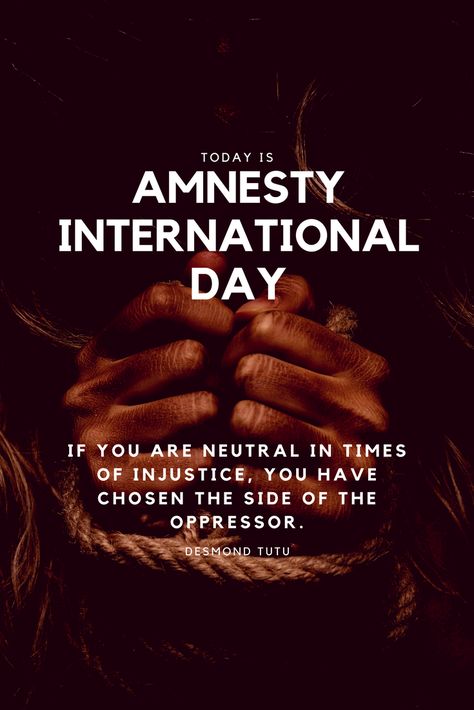 TODAY IS
AMNESTY INTERNATIONAL DAY

IF YOU ARE NEUTRAL IN TIMES OF INJUSTICE, YOU HAVE CHOSEN THE SIDE OF THE OPPRESSOR.

DESMOND TUTU